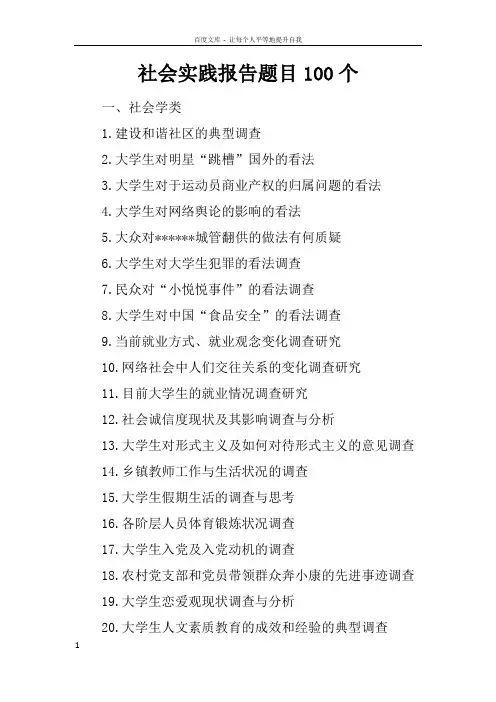 百度文库 - 让每个人平等地提升自我

社会实践报告题目 100 个

一、社会学类

1.建设和谐社区的典型调查

2.大学生对明星“跳槽”国外的看法

3.大学生对于运动员商业产权的归属问题的看法

4.大学生对网络舆论的影响的看法

5.大众对******城管翻供的做法有何质疑

6.大学生对大学生犯罪的看法调查

7.民众对“小悦悦事件”的看法调查

8.大学生对中国“食品安全”的看法调查

9.当前就业方式、就业观念变化调查研究

10.网络社会中人们交往关系的变化调查研究

11.目前大学生的就业情况调查研究

12.社会诚信度现状及其影响调查与分析

13.大学生对形式主义及如何对待形式主义的意见调查

14.乡镇教师工作与生活状况的调查

15.大学生假期生活的调查与思考

16.各阶层人员体育锻炼状况调查

17.大学生入党及入党动机的调查

18.农村党支部和党员带领群众奔小康的先进事迹调查

19.大学生恋爱观现状调查与分析

20.大学生人文素质教育的成效和经验的典型调查

1